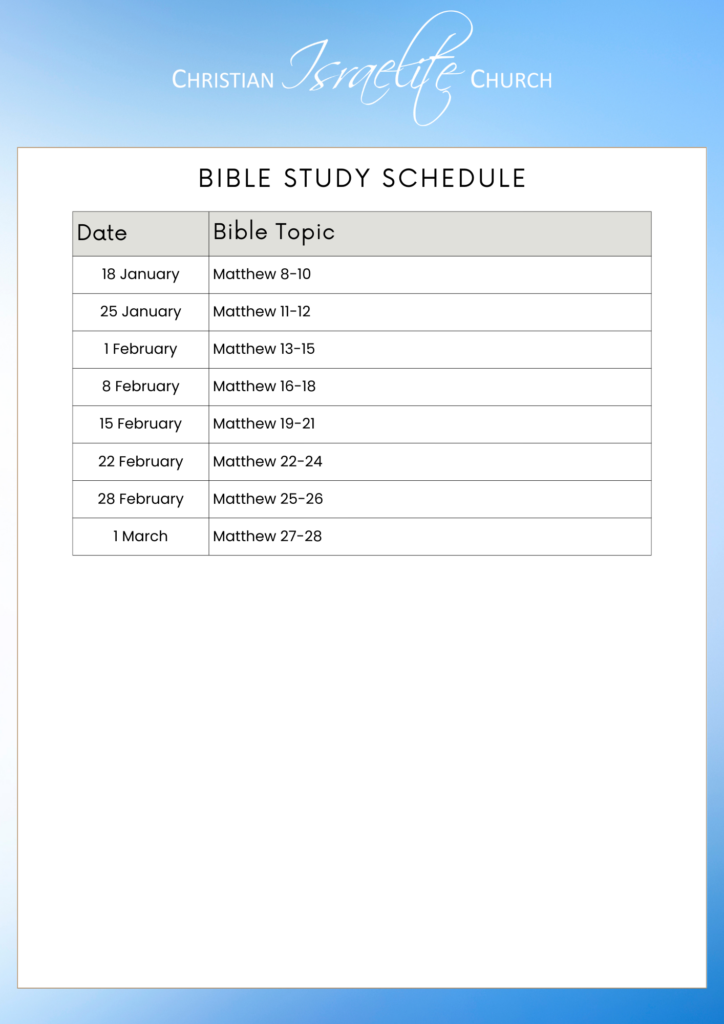 CHRISTIAN Israelite CHURCH

BIBLE STUDY SCHEDULE

| Date | Bible Topic |
|---|---|
| 18 January | Matthew 8-10 |
| 25 January | Matthew 11-12 |
| 1 February | Matthew 13-15 |
| 8 February | Matthew 16-18 |
| 15 February | Matthew 19-21 |
| 22 February | Matthew 22-24 |
| 28 February | Matthew 25-26 |
| 1 March | Matthew 27-28 |